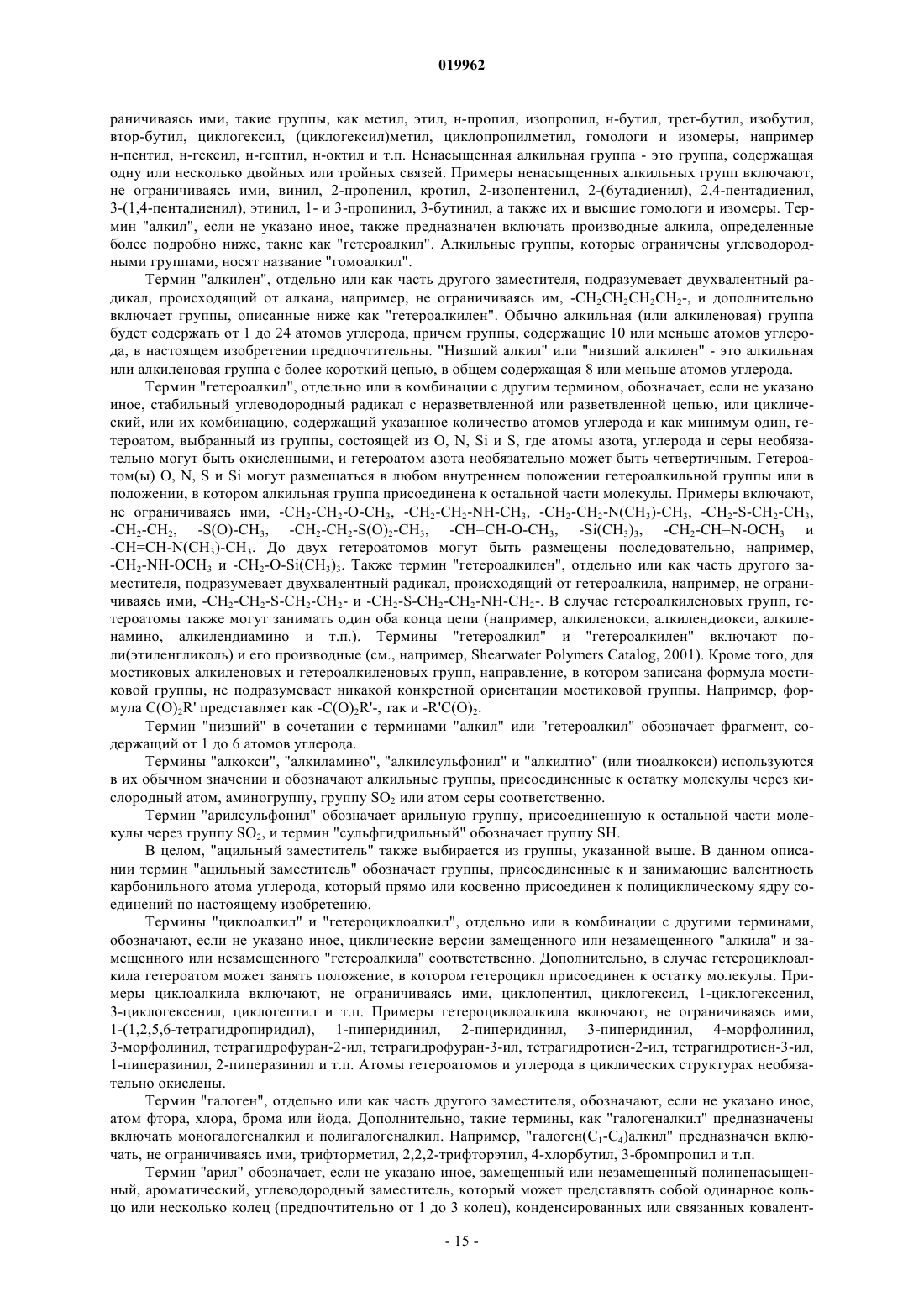 019962

раничиваясь ими, такие группы, как метил, этил, н-пропил, изопропил, н-бутил, трет-бутил, изобутил, втор-бутил, циклогексил, (циклогексил)метил, циклопропилметил, гомологи и изомеры, например н-пентил, н-гексил, н-гептил, н-октил и т.п. Ненасыщенная алкильная группа - это группа, содержащая одну или несколько двойных или тройных связей. Примеры ненасыщенных алкильных групп включают, не ограничиваясь ими, винил, 2-пропенил, кротил, 2-изопентенил, 2-(бутадиенил), 2,4-пентадиенил, 3-(1,4-пентадиенил), этинил, 1- и 3-пропинил, 3-бутинил, а также их и высшие гомологи и изомеры. Термин "алкил", если не указано иное, также предназначен включать производные алкила, определенные более подробно ниже, такие как "гетероалкил". Алкильные группы, которые ограничены углеводородными группами, носят название "гомоалкил".

Термин "алкилен", отдельно или как часть другого заместителя, подразумевает двухвалентный радикал, происходящий от алкана, например, не ограничиваясь им, $-CH_2CH_2CH_2CH_2-$, и дополнительно включает группы, описанные ниже как "гетероалкилен". Обычно алкильная (или алкиленовая) группа будет содержать от 1 до 24 атомов углерода, причем группы, содержащие 10 или меньше атомов углерода, в настоящем изобретении предпочтительны. "Низший алкил" или "низший алкилен" - это алкильная или алкиленовая группа с более короткий цепью, в общем содержащая 8 или меньше атомов углерода.

Термин "гетероалкил", отдельно или в комбинации с другим термином, обозначает, если не указано иное, стабильный углеводородный радикал с неразветвленной или разветвленной цепью, или циклический, или их комбинацию, содержащий указанное количество атомов углерода и как минимум один, гетероатом, выбранный из группы, состоящей из O, N, Si и S, где атомы азота, углерода и серы необязательно могут быть окисленными, и гетероатом азота необязательно может быть четвертичным. Гетероатом(ы) O, N, S и Si могут размещаться в любом внутреннем положении гетероалкильной группы или в положении, в котором алкильная группа присоединена к остальной части молекулы. Примеры включают, не ограничиваясь ими, $-CH_2-CH_2-O-CH_3$, $-CH_2-CH_2-NH-CH_3$, $-CH_2-CH_2-N(CH_3)-CH_3$, $-CH_2-S-CH_2-CH_3$, $-CH_2-CH_2$, $-S(O)-CH_3$, $-CH_2-CH_2-S(O)_2-CH_3$, $-CH=CH-O-CH_3$, $-Si(CH_3)_3$, $-CH_2-CH=N-OCH_3$ и $-CH=CH-N(CH_3)-CH_3$. До двух гетероатомов могут быть размещены последовательно, например, $-CH_2-NH-OCH_3$ и $-CH_2-O-Si(CH_3)_3$. Также термин "гетероалкилен", отдельно или как часть другого заместителя, подразумевает двухвалентный радикал, происходящий от гетероалкила, например, не ограничиваясь ими, $-CH_2-CH_2-S-CH_2-CH_2-$ и $-CH_2-S-CH_2-CH_2-NH-CH_2-$. В случае гетероалкиленовых групп, гетероатомы также могут занимать один оба конца цепи (например, алкиленокси, алкилендиокси, алкиленамино, алкилендиамино и т.п.). Термины "гетероалкил" и "гетероалкилен" включают поли(этиленгликоль) и его производные (см., например, Shearwater Polymers Catalog, 2001). Кроме того, для мостиковых алкиленовых и гетероалкиленовых групп, направление, в котором записана формула мостиковой группы, не подразумевает никакой конкретной ориентации мостиковой группы. Например, формула $C(O)_2R'$ представляет как $-C(O)_2R'-$, так и $-R'C(O)_2$.

Термин "низший" в сочетании с терминами "алкил" или "гетероалкил" обозначает фрагмент, содержащий от 1 до 6 атомов углерода.

Термины "алкокси", "алкиламино", "алкилсульфонил" и "алкилтио" (или тиоалкокси) используются в их обычном значении и обозначают алкильные группы, присоединенные к остатку молекулы через кислородный атом, аминогруппу, группу $SO_2$ или атом серы соответственно.

Термин "арилсульфонил" обозначает арильную группу, присоединенную к остальной части молекулы через группу $SO_2$, и термин "сульфгидрильный" обозначает группу SH.

В целом, "ацильный заместитель" также выбирается из группы, указанной выше. В данном описании термин "ацильный заместитель" обозначает группы, присоединенные к и занимающие валентность карбонильного атома углерода, который прямо или косвенно присоединен к полициклическому ядру соединений по настоящему изобретению.

Термины "циклоалкил" и "гетероциклоалкил", отдельно или в комбинации с другими терминами, обозначают, если не указано иное, циклические версии замещенного или незамещенного "алкила" и замещенного или незамещенного "гетероалкила" соответственно. Дополнительно, в случае гетероциклоалкила гетероатом может занять положение, в котором гетероцикл присоединен к остатку молекулы. Примеры циклоалкила включают, не ограничиваясь ими, циклопентил, циклогексил, 1-циклогексенил, 3-циклогексенил, циклогептил и т.п. Примеры гетероциклоалкила включают, не ограничиваясь ими, 1-(1,2,5,6-тетрагидропиридил), 1-пиперидинил, 2-пиперидинил, 3-пиперидинил, 4-морфолинил, 3-морфолинил, тетрагидрофуран-2-ил, тетрагидрофуран-3-ил, тетрагидротиен-2-ил, тетрагидротиен-3-ил, 1-пиперазинил, 2-пиперазинил и т.п. Атомы гетероатомов и углерода в циклических структурах необязательно окислены.

Термин "галоген", отдельно или как часть другого заместителя, обозначают, если не указано иное, атом фтора, хлора, брома или йода. Дополнительно, такие термины, как "галогеналкил" предназначены включать моногалогеналкил и полигалогеналкил. Например, "галоген($C_1$-$C_4$)алкил" предназначен включать, не ограничиваясь ими, трифторметил, 2,2,2-трифторэтил, 4-хлорбутил, 3-бромпропил и т.п.

Термин "арил" обозначает, если не указано иное, замещенный или незамещенный полиненасыщенный, ароматический, углеводородный заместитель, который может представлять собой одинарное кольцо или несколько колец (предпочтительно от 1 до 3 колец), конденсированных или связанных ковалент-

- 15 -